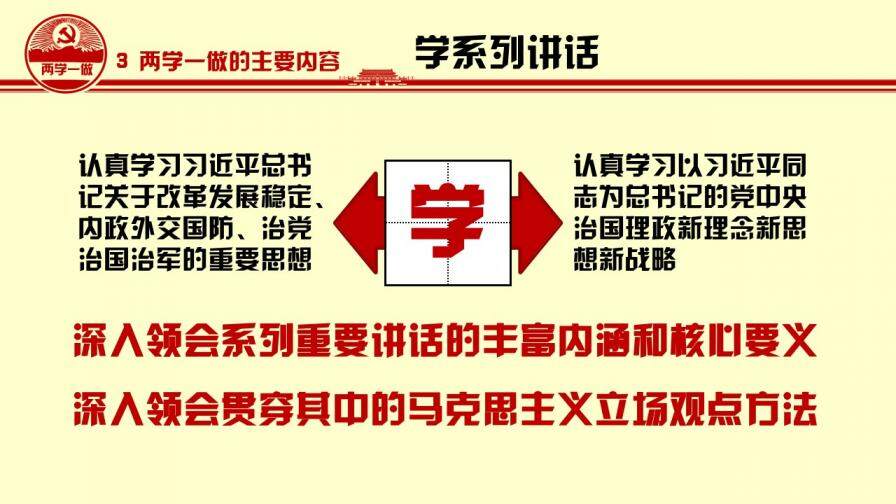 两学一做

3 两学一做的主要内容

学系列讲话

认真学习习近平总书记关于改革发展稳定、内政外交国防、治党治国治军的重要思想

学

认真学习以习近平同志为总书记的党中央治国理政新理念新思想新战略

深入领会系列重要讲话的丰富内涵和核心要义

深入领会贯穿其中的马克思主义立场观点方法